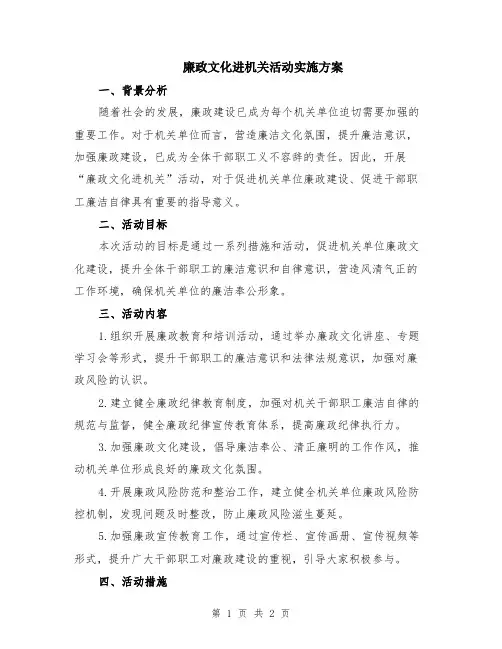 廉政文化进机关活动实施方案

一、背景分析

随着社会的发展，廉政建设已成为每个机关单位迫切需要加强的重要工作。对于机关单位而言，营造廉洁文化氛围，提升廉洁意识，加强廉政建设，已成为全体干部职工义不容辞的责任。因此，开展“廉政文化进机关”活动，对于促进机关单位廉政建设、促进干部职工廉洁自律具有重要的指导意义。

二、活动目标

本次活动的目标是通过一系列措施和活动，促进机关单位廉政文化建设，提升全体干部职工的廉洁意识和自律意识，营造风清气正的工作环境，确保机关单位的廉洁奉公形象。

三、活动内容

1.组织开展廉政教育和培训活动，通过举办廉政文化讲座、专题学习会等形式，提升干部职工的廉洁意识和法律法规意识，加强对廉政风险的认识。

2.建立健全廉政纪律教育制度，加强对机关干部职工廉洁自律的规范与监督，健全廉政纪律宣传教育体系，提高廉政纪律执行力。

3.加强廉政文化建设，倡导廉洁奉公、清正廉明的工作作风，推动机关单位形成良好的廉政文化氛围。

4.开展廉政风险防范和整治工作，建立健全机关单位廉政风险防控机制，发现问题及时整改，防止廉政风险滋生蔓延。

5.加强廉政宣传教育工作，通过宣传栏、宣传画册、宣传视频等形式，提升广大干部职工对廉政建设的重视，引导大家积极参与。

四、活动措施

第 1 页 共 2 页